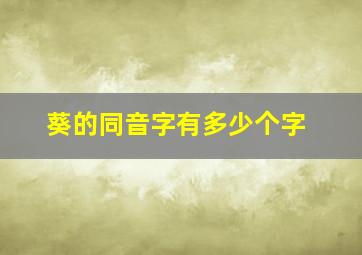 葵的同音字有多少个字